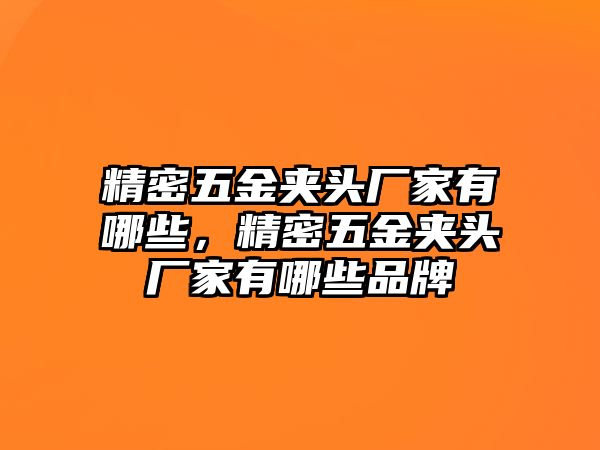 精密五金夹头厂家有哪些，精密五金夹头厂家有哪些品牌